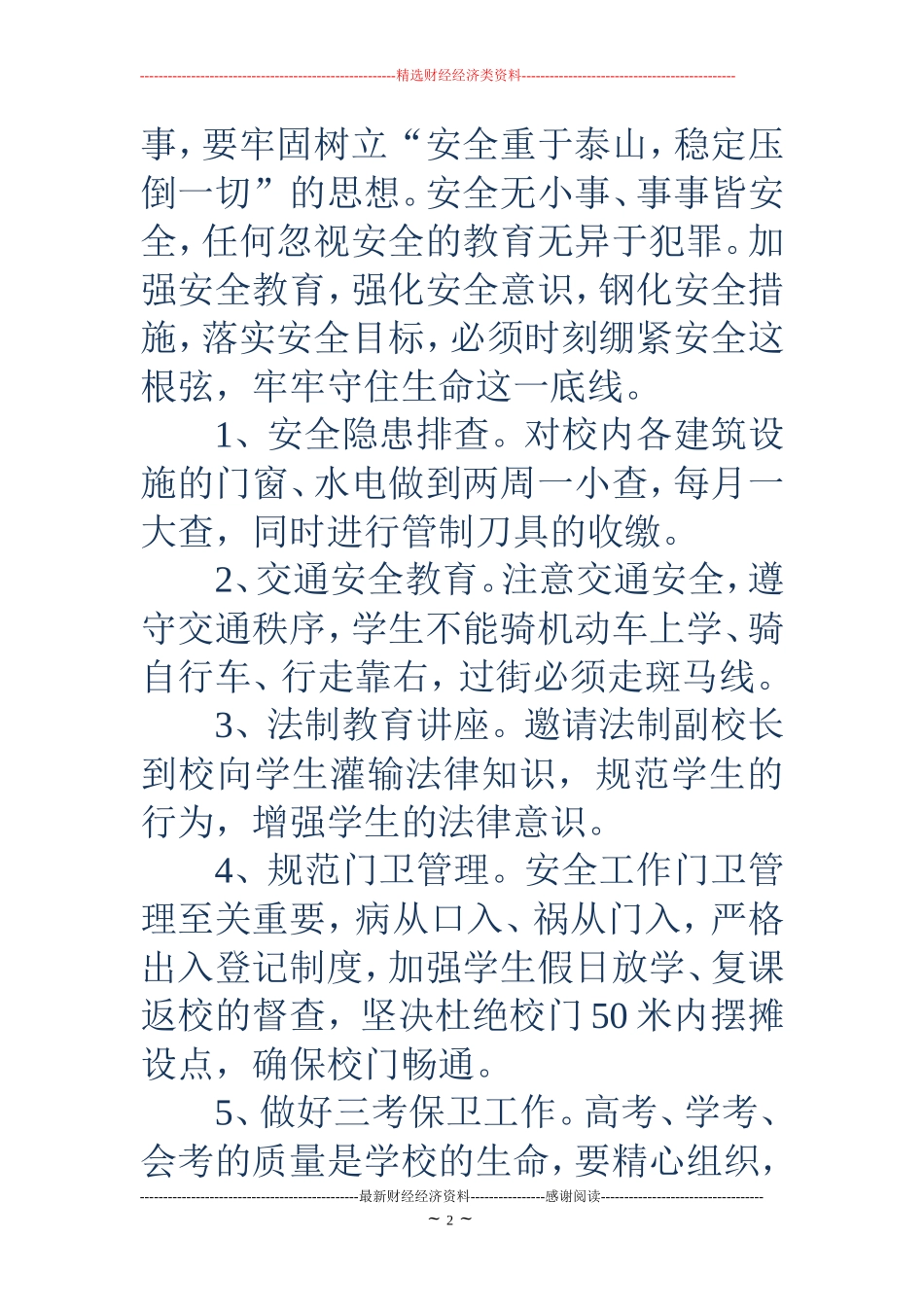 --------------------------------------------------------精选财经经济类资料----------------------------------------------

事，要牢固树立“安全重于泰山，稳定压倒一切”的思想。安全无小事、事事皆安全，任何忽视安全的教育无异于犯罪。加强安全教育，强化安全意识，钢化安全措施，落实安全目标，必须时刻绷紧安全这根弦，牢牢守住生命这一底线。

1、安全隐患排查。对校内各建筑设施的门窗、水电做到两周一小查，每月一大查，同时进行管制刀具的收缴。

2、交通安全教育。注意交通安全，遵守交通秩序，学生不能骑机动车上学、骑自行车、行走靠右，过街必须走斑马线。

3、法制教育讲座。邀请法制副校长到校向学生灌输法律知识，规范学生的行为，增强学生的法律意识。

4、规范门卫管理。安全工作门卫管理至关重要，病从口入、祸从门入，严格出入登记制度，加强学生假日放学、复课返校的督查，坚决杜绝校门50米内摆摊设点，确保校门畅通。

5、做好三考保卫工作。高考、学考、会考的质量是学校的生命，要精心组织，

-----------------------------------------------最新财经经济资料----------------感谢阅读-----------------------------------

~ 2 ~